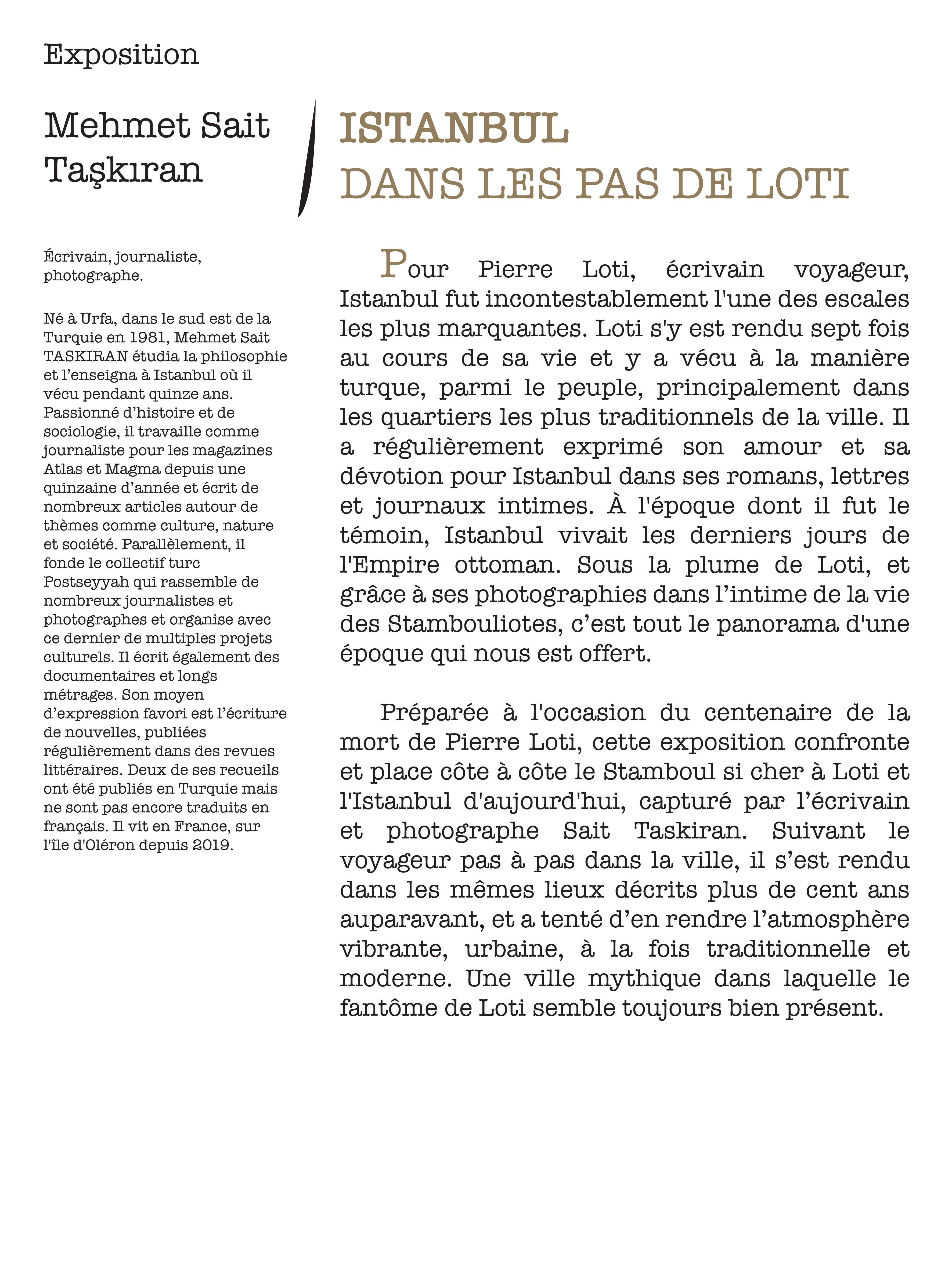 Exposition

Mehmet Sait Taşkıran

Écrivain, journaliste, photographe.

Né à Urfa, dans le sud est de la Turquie en 1981, Mehmet Sait TASKIRAN étudia la philosophie et l'enseigna à Istanbul où il vécu pendant quinze ans. Passionné d'histoire et de sociologie, il travaille comme journaliste pour les magazines Atlas et Magma depuis une quinzaine d'année et écrit de nombreux articles autour de thèmes comme culture, nature et société. Parallèlement, il fonde le collectif turc Postseyyah qui rassemble de nombreux journalistes et photographes et organise avec ce dernier de multiples projets culturels. Il écrit également des documentaires et longs métrages. Son moyen d'expression favori est l'écriture de nouvelles, publiées régulièrement dans des revues littéraires. Deux de ses recueils ont été publiés en Turquie mais ne sont pas encore traduits en français. Il vit en France, sur l'île d'Oléron depuis 2019.

ISTANBUL
DANS LES PAS DE LOTI

Pour Pierre Loti, écrivain voyageur, Istanbul fut incontestablement l'une des escales les plus marquantes. Loti s'y est rendu sept fois au cours de sa vie et y a vécu à la manière turque, parmi le peuple, principalement dans les quartiers les plus traditionnels de la ville. Il a régulièrement exprimé son amour et sa dévotion pour Istanbul dans ses romans, lettres et journaux intimes. À l'époque dont il fut le témoin, Istanbul vivait les derniers jours de l'Empire ottoman. Sous la plume de Loti, et grâce à ses photographies dans l'intime de la vie des Stambouliotes, c'est tout le panorama d'une époque qui nous est offert.

Préparée à l'occasion du centenaire de la mort de Pierre Loti, cette exposition confronte et place côte à côte le Stamboul si cher à Loti et l'Istanbul d'aujourd'hui, capturé par l'écrivain et photographe Sait Taskiran. Suivant le voyageur pas à pas dans la ville, il s'est rendu dans les mêmes lieux décrits plus de cent ans auparavant, et a tenté d'en rendre l'atmosphère vibrante, urbaine, à la fois traditionnelle et moderne. Une ville mythique dans laquelle le fantôme de Loti semble toujours bien présent.